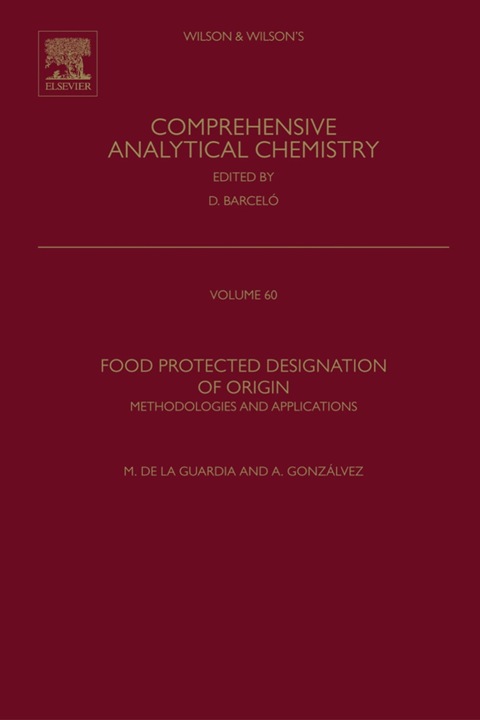 ELSEVIER

WILSON & WILSON'S

COMPREHENSIVE ANALYTICAL CHEMISTRY

EDITED BY

D. BARCELÓ

VOLUME 60

FOOD PROTECTED DESIGNATION OF ORIGIN

METHODOLOGIES AND APPLICATIONS

M. DE LA GUARDIA AND A. GONZÁLVEZ